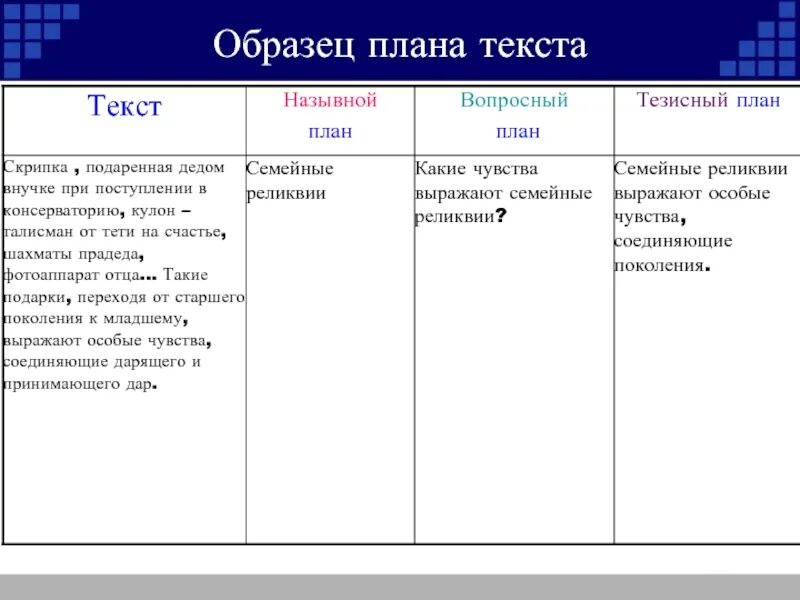 Образец плана текста

| Текст | Назывной план | Вопросный план | Тезисный план |
|---|---|---|---|
| Скрипка , подаренная дедом внучке при поступлении в консерваторию, кулон – талисман от тети на счастье, шахматы прадеда, фотоаппарат отца... Такие подарки, переходя от старшего поколения к младшему, выражают особые чувства, соединяющие дарящего и принимающего дар. | Семейные реликвии | Какие чувства выражают семейные реликвии? | Семейные реликвии выражают особые чувства, соединяющие поколения. |